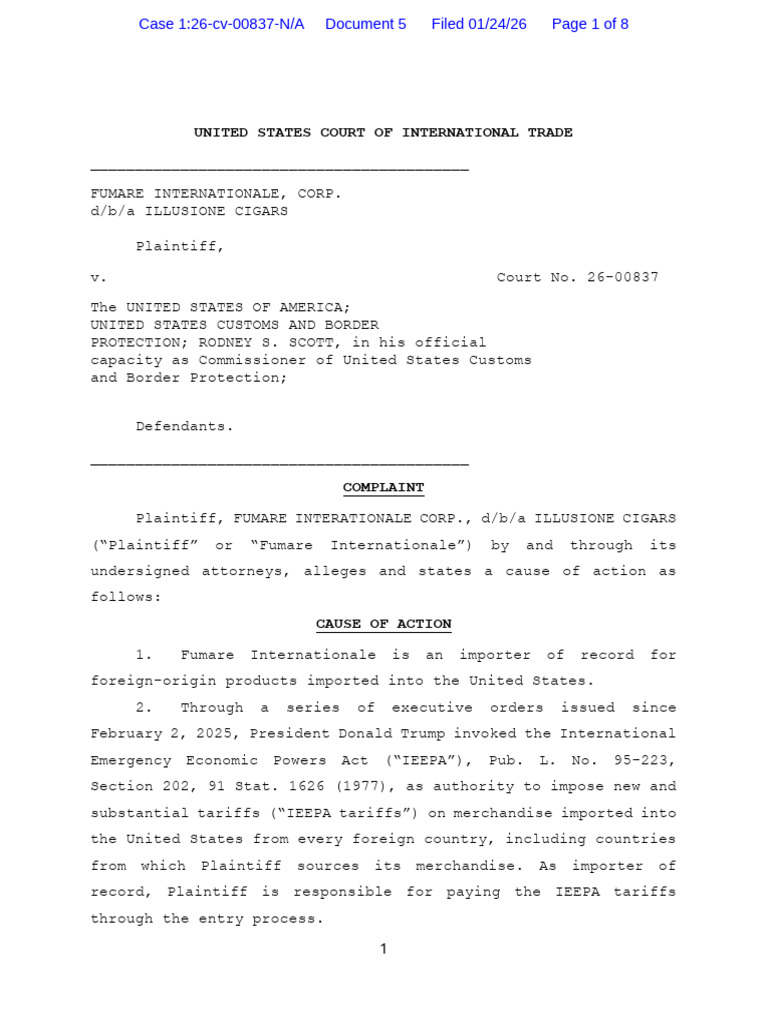 Case 1:26-cv-00837-N/A Document 5 Filed 01/24/26 Page 1 of 8

UNITED STATES COURT OF INTERNATIONAL TRADE

FUMARE INTERNATIONALE, CORP.
d/b/a ILLUSIONE CIGARS

Plaintiff,

v. Court No. 26-00837

The UNITED STATES OF AMERICA; UNITED STATES CUSTOMS AND BORDER PROTECTION; RODNEY S. SCOTT, in his official capacity as Commissioner of United States Customs and Border Protection;

Defendants.

COMPLAINT

Plaintiff, FUMARE INTERATIONALE CORP., d/b/a ILLUSIONE CIGARS ("Plaintiff" or "Fumare Internationale") by and through its undersigned attorneys, alleges and states a cause of action as follows:

CAUSE OF ACTION

1. Fumare Internationale is an importer of record for foreign-origin products imported into the United States.

2. Through a series of executive orders issued since February 2, 2025, President Donald Trump invoked the International Emergency Economic Powers Act ("IEEPA"), Pub. L. No. 95-223, Section 202, 91 Stat. 1626 (1977), as authority to impose new and substantial tariffs ("IEEPA tariffs") on merchandise imported into the United States from every foreign country, including countries from which Plaintiff sources its merchandise. As importer of record, Plaintiff is responsible for paying the IEEPA tariffs through the entry process.

1